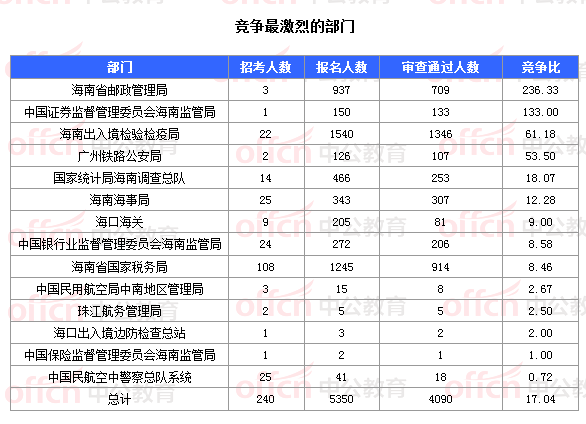 竞争最激烈的部门

| 部门 | 招考人数 | 报名人数 | 审查通过人数 | 竞争比 |
|---|---|---|---|---|
| 海南省邮政管理局 | 3 | 937 | 709 | 236.33 |
| 中国证券监督管理委员会海南监管局 | 1 | 150 | 133 | 133.00 |
| 海南出入境检验检疫局 | 22 | 1540 | 1346 | 61.18 |
| 广州铁路公安局 | 2 | 126 | 107 | 53.50 |
| 国家统计局海南调查总队 | 14 | 466 | 253 | 18.07 |
| 海南海事局 | 25 | 343 | 307 | 12.28 |
| 海口海关 | 9 | 205 | 81 | 9.00 |
| 中国银行业监督管理委员会海南监管局 | 24 | 272 | 206 | 8.58 |
| 海南省国家税务局 | 108 | 1245 | 914 | 8.46 |
| 中国民用航空局中南地区管理局 | 3 | 15 | 8 | 2.67 |
| 珠江航务管理局 | 2 | 5 | 5 | 2.50 |
| 海口出入境边防检查总站 | 1 | 3 | 2 | 2.00 |
| 中国保险监督管理委员会海南监管局 | 1 | 2 | 1 | 1.00 |
| 中国民航空中警察总队系统 | 25 | 41 | 18 | 0.72 |
| 总计 | 240 | 5350 | 4090 | 17.04 |

offcn 中公教育